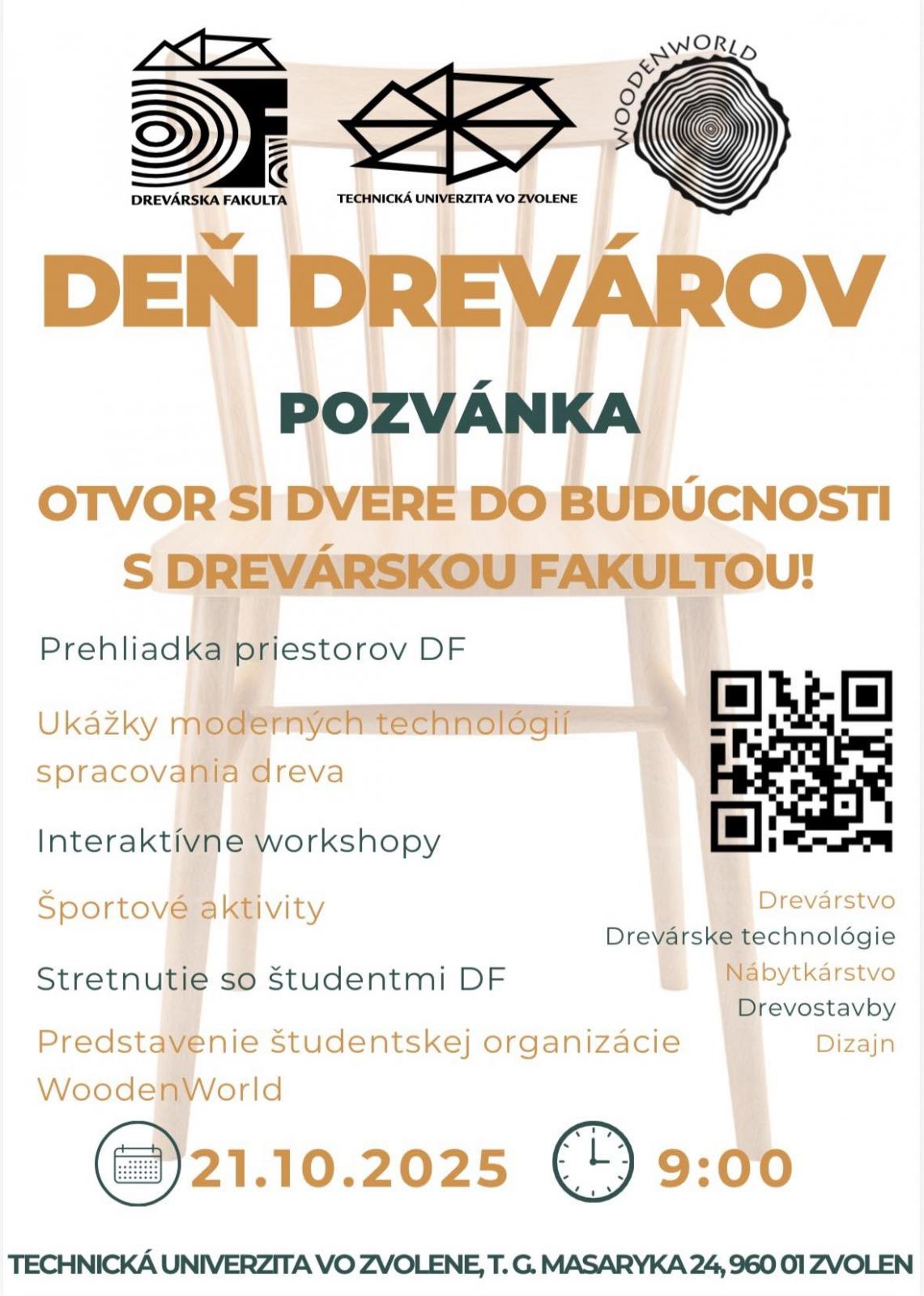 DREVÁRSKA FAKULTA

TECHNICKÁ UNIVERZITA VO ZVOLENE

WOODENWORLD

DEŇ DREVÁROV

POZVÁNKA

OTVOR SI DVERE DO BUDÚCNOSTI S DREVÁRSKOU FAKULTOU!

Prehliadka priestorov DF

Ukážky moderných technológií spracovania dreva

Interaktívne workshopy

Športové aktivity

Stretnutie so študentmi DF

Predstavenie študentskej organizácie WoodenWorld

Drevárstvo
Drevárske technológie
Nábytkárstvo
Drevostavby
Dizajn

21.10.2025

9:00

TECHNICKÁ UNIVERZITA VO ZVOLENE, T. G. MASARYKA 24, 960 01 ZVOLEN